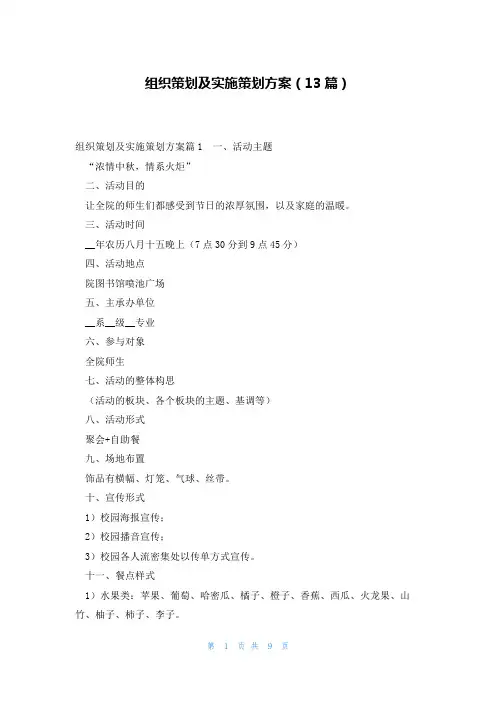 组织策划及实施策划方案（13篇）

组织策划及实施策划方案篇1　一、活动主题

“浓情中秋，情系火炬”

二、活动目的

让全院的师生们都感受到节日的浓厚氛围，以及家庭的温暖。

三、活动时间

__年农历八月十五晚上（7点30分到9点45分）

四、活动地点

院图书馆喷池广场

五、主承办单位

__系__级__专业

六、参与对象

全院师生

七、活动的整体构思

（活动的板块、各个板块的主题、基调等）

八、活动形式

聚会+自助餐

九、场地布置

饰品有横幅、灯笼、气球、丝带。

十、宣传形式

1）校园海报宣传；

2）校园播音宣传；

3）校园各人流密集处以传单方式宣传。

十一、餐点样式

1）水果类：苹果、葡萄、哈密瓜、橘子、橙子、香蕉、西瓜、火龙果、山竹、柚子、柿子、李子。

第 1 页 共 9 页